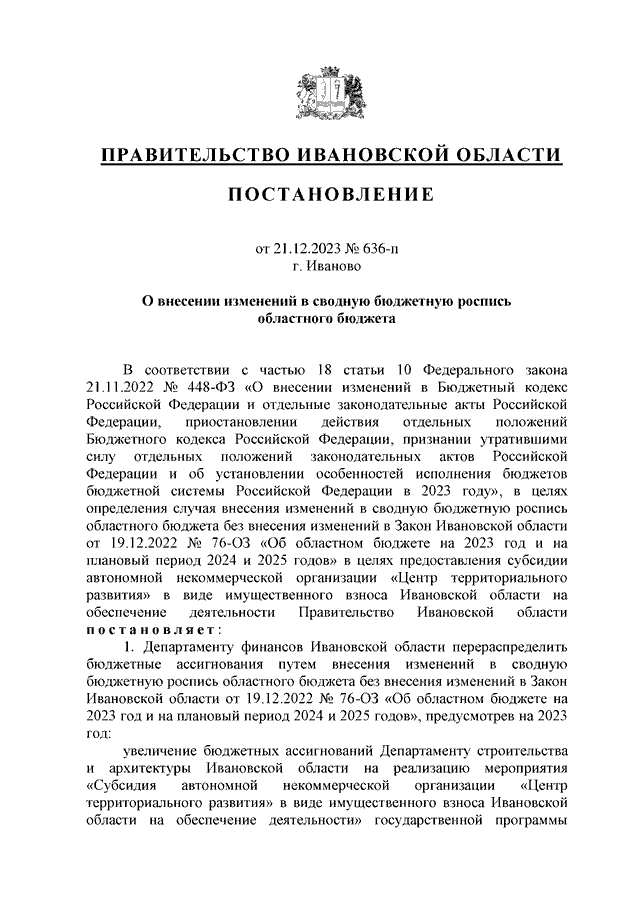 ПРАВИТЕЛЬСТВО ИВАНОВСКОЙ ОБЛАСТИ

ПОСТАНОВЛЕНИЕ

от 21.12.2023 № 636-п
г. Иваново

О внесении изменений в сводную бюджетную роспись областного бюджета

В соответствии с частью 18 статьи 10 Федерального закона 21.11.2022 № 448-ФЗ «О внесении изменений в Бюджетный кодекс Российской Федерации и отдельные законодательные акты Российской Федерации, приостановлении действия отдельных положений Бюджетного кодекса Российской Федерации, признании утратившими силу отдельных положений законодательных актов Российской Федерации и об установлении особенностей исполнения бюджетов бюджетной системы Российской Федерации в 2023 году», в целях определения случая внесения изменений в сводную бюджетную роспись областного бюджета без внесения изменений в Закон Ивановской области от 19.12.2022 № 76-ОЗ «Об областном бюджете на 2023 год и на плановый период 2024 и 2025 годов» в целях предоставления субсидии автономной некоммерческой организации «Центр территориального развития» в виде имущественного взноса Ивановской области на обеспечение деятельности Правительство Ивановской области постановляет:

1. Департаменту финансов Ивановской области перераспределить бюджетные ассигнования путем внесения изменений в сводную бюджетную роспись областного бюджета без внесения изменений в Закон Ивановской области от 19.12.2022 № 76-ОЗ «Об областном бюджете на 2023 год и на плановый период 2024 и 2025 годов», предусмотрев на 2023 год:

увеличение бюджетных ассигнований Департаменту строительства и архитектуры Ивановской области на реализацию мероприятия «Субсидия автономной некоммерческой организации «Центр территориального развития» в виде имущественного взноса Ивановской области на обеспечение деятельности» государственной программы